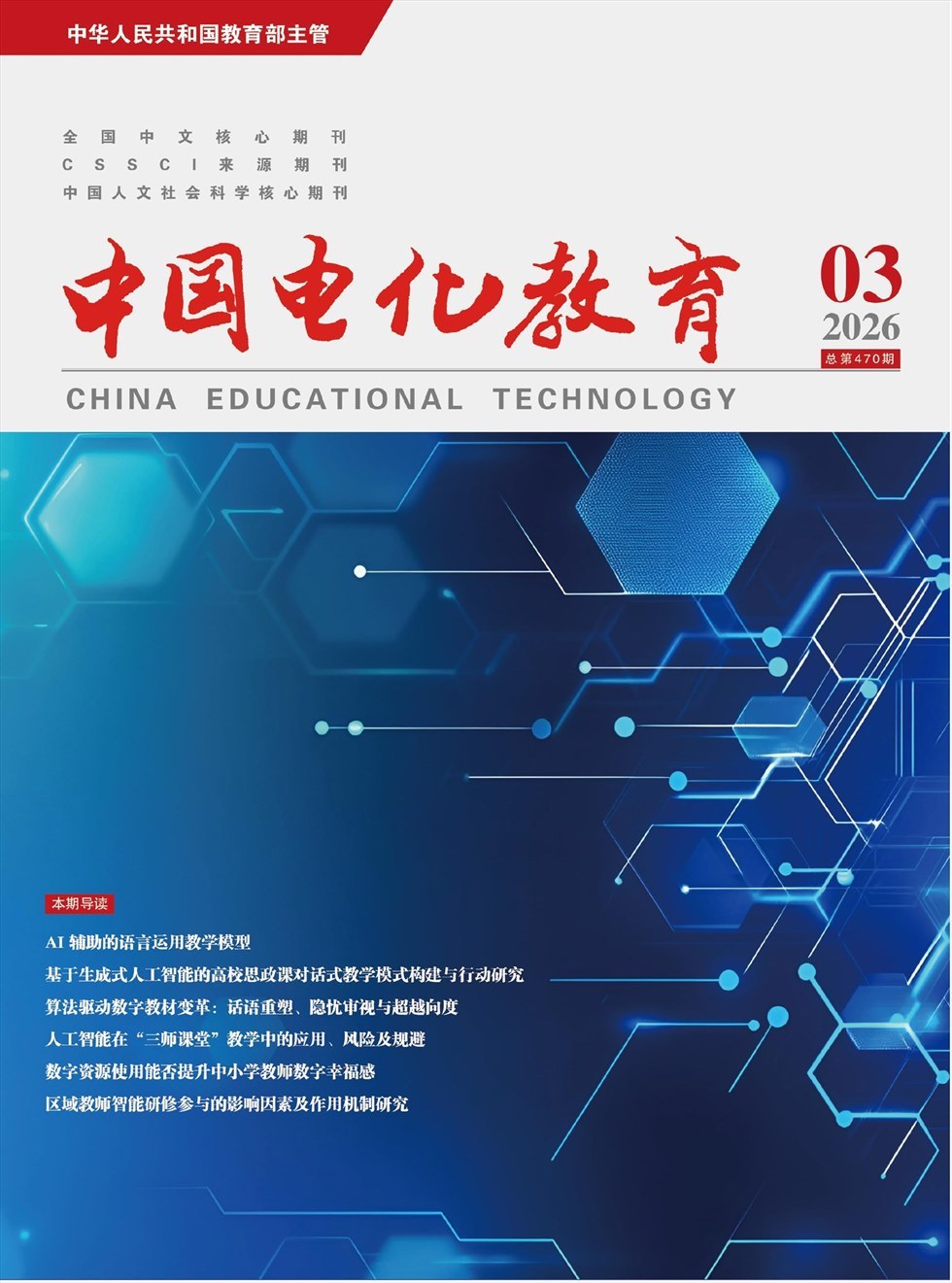 中华人民共和国教育部主管

全国中文核心期刊
CSSCI来源期刊
中国人文社会科学核心期刊

中国电化教育

03
2026
总第470期

CHINA EDUCATIONAL TECHNOLOGY

本期导读

AI辅助的语言运用教学模型
基于生成式人工智能的高校思政课对话式教学模式构建与行动研究
算法驱动数字教材变革：话语重塑、隐忧审视与超越向度
人工智能在“三师课堂”教学中的应用、风险及规避
数字资源使用能否提升中小学教师数字幸福感
区域教师智能研修参与的影响因素及作用机制研究